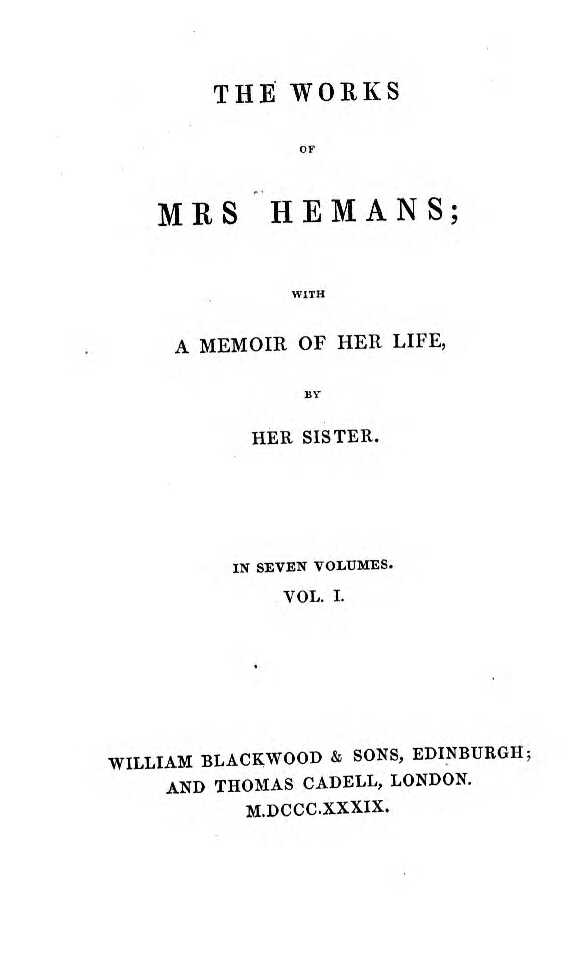 THE WORKS

OF

MRS HEMANS;

WITH

A MEMOIR OF HER LIFE,

BY

HER SISTER.

IN SEVEN VOLUMES.

VOL. I.

WILLIAM BLACKWOOD & SONS, EDINBURGH;
AND THOMAS CADELL, LONDON.
M.DCCC.XXXIX.